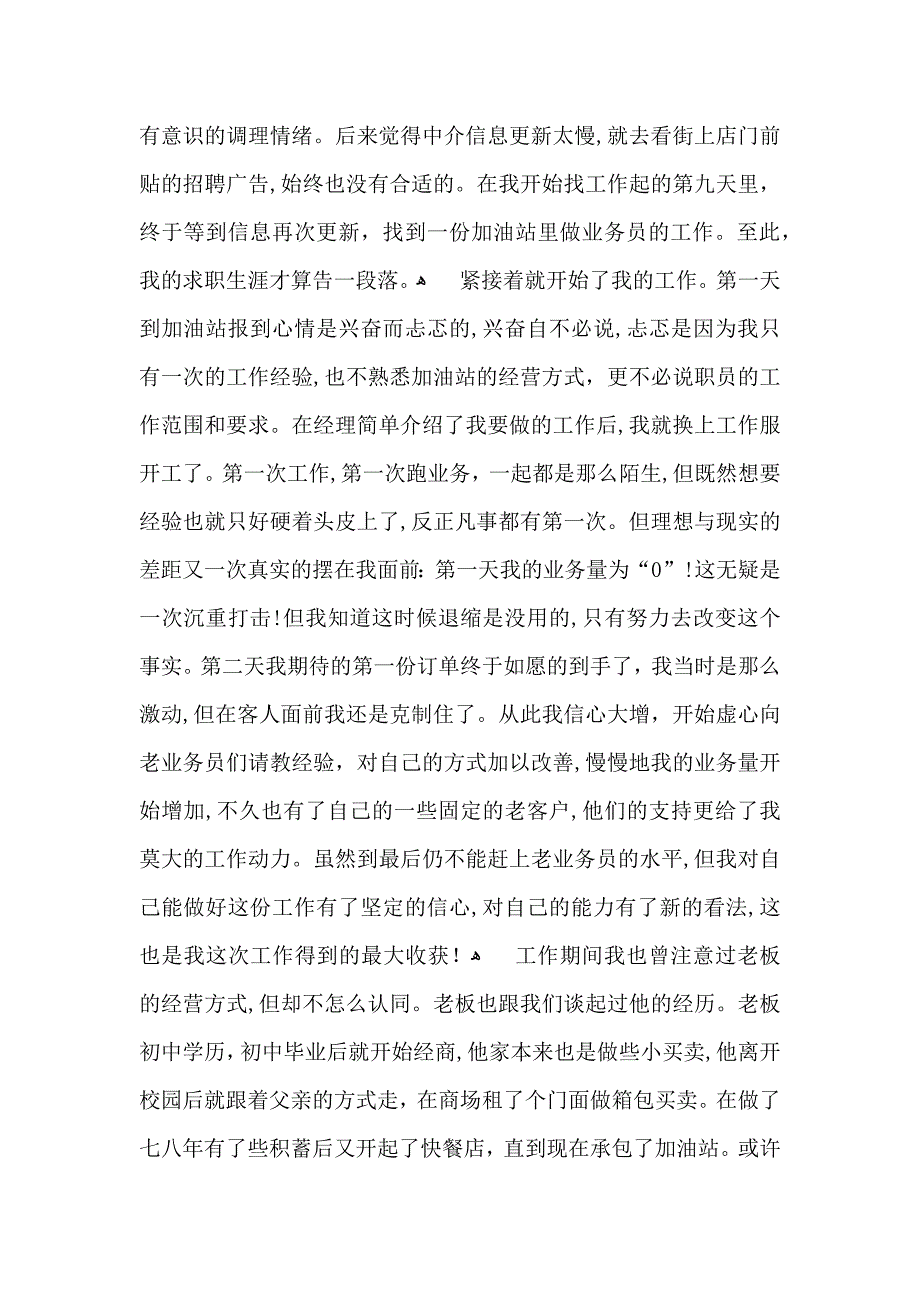 有意识的调理情绪。后来觉得中介信息更新太慢,就去看街上店门前贴的招聘广告,始终也没有合适的。在我开始找工作起的第九天里，终于等到信息再次更新，找到一份加油站里做业务员的工作。至此，我的求职生涯才算告一段落。

紧接着就开始了我的工作。第一天到加油站报到心情是兴奋而忐忑的,兴奋自不必说,忐忑是因为我只有一次的工作经验,也不熟悉加油站的经营方式，更不必说职员的工作范围和要求。在经理简单介绍了我要做的工作后,我就换上工作服开工了。第一次工作,第一次跑业务，一起都是那么陌生,但既然想要经验也就只好硬着头皮上了,反正凡事都有第一次。但理想与现实的差距又一次真实的摆在我面前:第一天我的业务量为“0”!这无疑是一次沉重打击!但我知道这时候退缩是没用的,只有努力去改变这个事实。第二天我期待的第一份订单终于如愿的到手了，我当时是那么激动,但在客人面前我还是克制住了。从此我信心大增，开始虚心向老业务员们请教经验，对自己的方式加以改善,慢慢地我的业务量开始增加,不久也有了自己的一些固定的老客户,他们的支持更给了我莫大的工作动力。虽然到最后仍不能赶上老业务员的水平,但我对自己能做好这份工作有了坚定的信心,对自己的能力有了新的看法,这也是我这次工作得到的最大收获！

工作期间我也曾注意过老板的经营方式,但却不怎么认同。老板也跟我们谈起过他的经历。老板初中学历,初中毕业后就开始经商,他家本来也是做些小买卖,他离开校园后就跟着父亲的方式走，在商场租了个门面做箱包买卖。在做了七八年有了些积蓄后又开起了快餐店，直到现在承包了加油站。或许